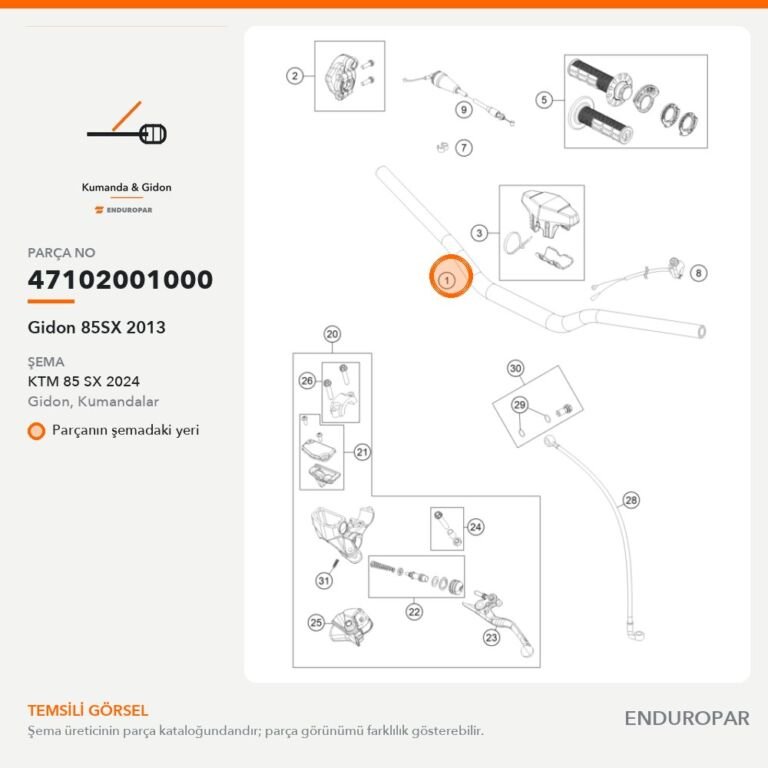 Kumanda & Gidon

ENDUROPAR

PARÇA NO

47102001000

Gidon 85SX 2013

ŞEMA

KTM 85 SX 2024

Gidon, Kumandalar

Parçanın şemadaki yeri

2
9
5
7
3
1
8
20
26
21
30
29
28
24
31
22
25
23

TEMSİLİ GÖRSEL

Şema üreticinin parça kataloğundandır; parça görünümü farklılık gösterebilir.

ENDUROPAR